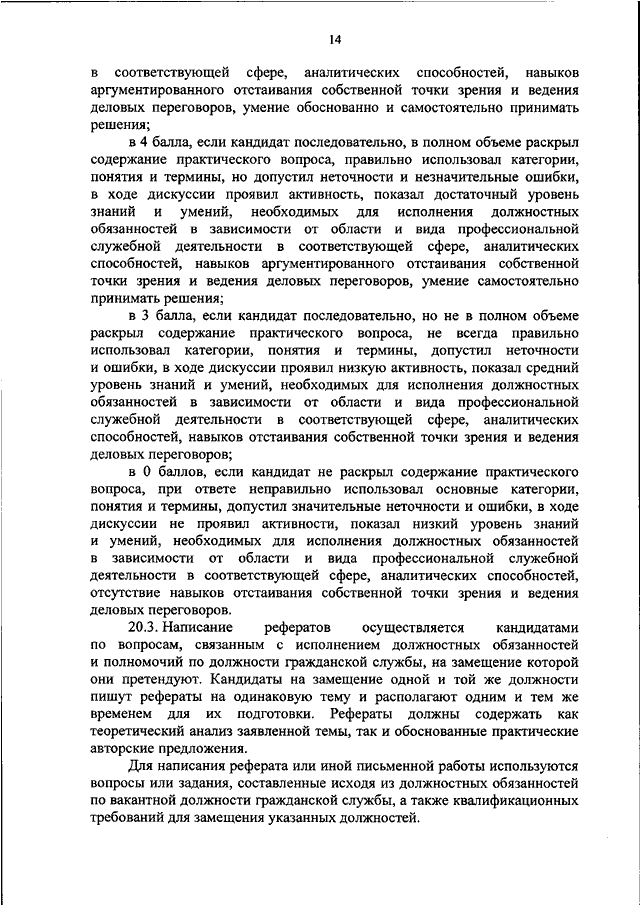 14

в соответствующей сфере, аналитических способностей, навыков аргументированного отстаивания собственной точки зрения и ведения деловых переговоров, умение обоснованно и самостоятельно принимать решения;

в 4 балла, если кандидат последовательно, в полном объеме раскрыл содержание практического вопроса, правильно использовал категории, понятия и термины, но допустил неточности и незначительные ошибки, в ходе дискуссии проявил активность, показал достаточный уровень знаний и умений, необходимых для исполнения должностных обязанностей в зависимости от области и вида профессиональной служебной деятельности в соответствующей сфере, аналитических способностей, навыков аргументированного отстаивания собственной точки зрения и ведения деловых переговоров, умение самостоятельно принимать решения;

в 3 балла, если кандидат последовательно, но не в полном объеме раскрыл содержание практического вопроса, не всегда правильно использовал категории, понятия и термины, допустил неточности и ошибки, в ходе дискуссии проявил низкую активность, показал средний уровень знаний и умений, необходимых для исполнения должностных обязанностей в зависимости от области и вида профессиональной служебной деятельности в соответствующей сфере, аналитических способностей, навыков отстаивания собственной точки зрения и ведения деловых переговоров;

в 0 баллов, если кандидат не раскрыл содержание практического вопроса, при ответе неправильно использовал основные категории, понятия и термины, допустил значительные неточности и ошибки, в ходе дискуссии не проявил активности, показал низкий уровень знаний и умений, необходимых для исполнения должностных обязанностей в зависимости от области и вида профессиональной служебной деятельности в соответствующей сфере, аналитических способностей, отсутствие навыков отстаивания собственной точки зрения и ведения деловых переговоров.

20.3. Написание рефератов осуществляется кандидатами по вопросам, связанным с исполнением должностных обязанностей и полномочий по должности гражданской службы, на замещение которой они претендуют. Кандидаты на замещение одной и той же должности пишут рефераты на одинаковую тему и располагают одним и тем же временем для их подготовки. Рефераты должны содержать как теоретический анализ заявленной темы, так и обоснованные практические авторские предложения.

Для написания реферата или иной письменной работы используются вопросы или задания, составленные исходя из должностных обязанностей по вакантной должности гражданской службы, а также квалификационных требований для замещения указанных должностей.